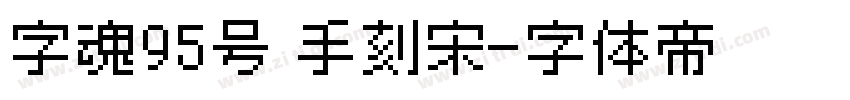 字魂95号 手刻宋-字体帝